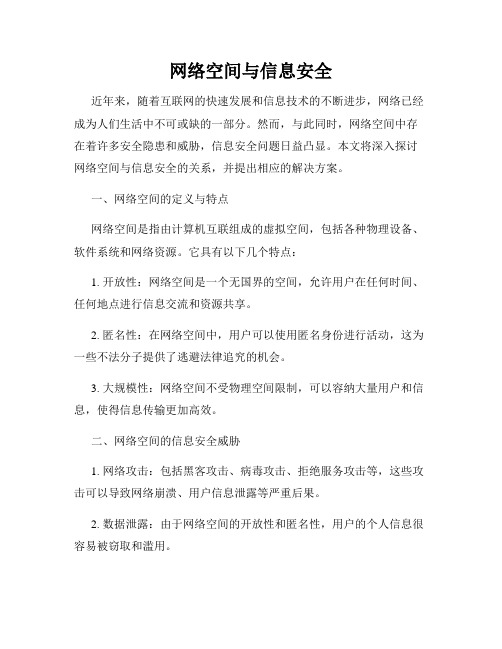 网络空间与信息安全

近年来，随着互联网的快速发展和信息技术的不断进步，网络已经成为人们生活中不可或缺的一部分。然而，与此同时，网络空间中存在着许多安全隐患和威胁，信息安全问题日益凸显。本文将深入探讨网络空间与信息安全的关系，并提出相应的解决方案。

一、网络空间的定义与特点

网络空间是指由计算机互联组成的虚拟空间，包括各种物理设备、软件系统和网络资源。它具有以下几个特点：

1. 开放性：网络空间是一个无国界的空间，允许用户在任何时间、任何地点进行信息交流和资源共享。

2. 匿名性：在网络空间中，用户可以使用匿名身份进行活动，这为一些不法分子提供了逃避法律追究的机会。

3. 大规模性：网络空间不受物理空间限制，可以容纳大量用户和信息，使得信息传输更加高效。

二、网络空间的信息安全威胁

1. 网络攻击：包括黑客攻击、病毒攻击、拒绝服务攻击等，这些攻击可以导致网络崩溃、用户信息泄露等严重后果。

2. 数据泄露：由于网络空间的开放性和匿名性，用户的个人信息很容易被窃取和滥用。